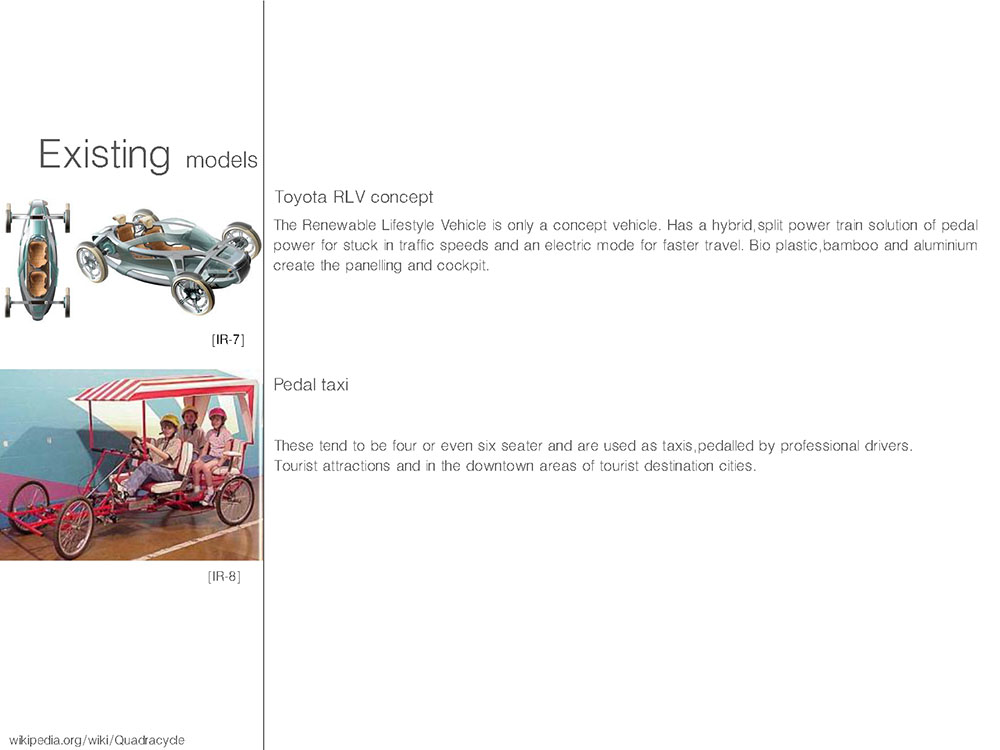 Existing models

Toyota RLV concept

The Renewable Lifestyle Vehicle is only a concept vehicle. Has a hybrid,split power train solution of pedal power for stuck in traffic speeds and an electric mode for faster travel. Bio plastic,bamboo and aluminium create the panelling and cockpit.

[IR-7]

Pedal taxi

These tend to be four or even six seater and are used as taxis,pedalled by professional drivers.
Tourist attractions and in the downtown areas of tourist destination cities.

[IR-8]

wikipedia.org/wiki/Quadracycle